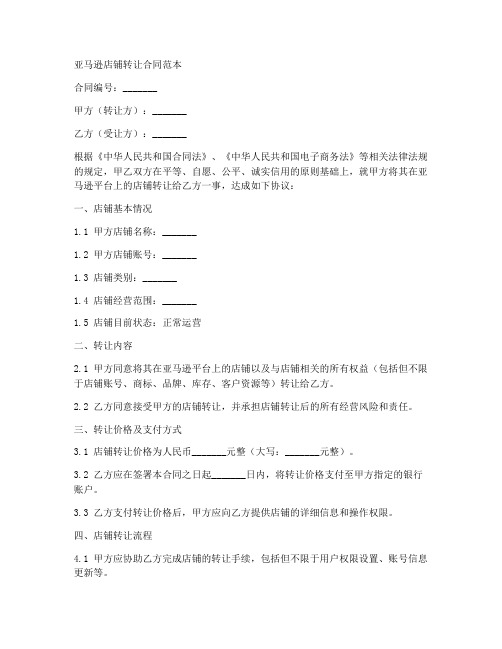 亚马逊店铺转让合同范本

合同编号：_______

甲方（转让方）：_______

乙方（受让方）：_______

根据《中华人民共和国合同法》、《中华人民共和国电子商务法》等相关法律法规的规定，甲乙双方在平等、自愿、公平、诚实信用的原则基础上，就甲方将其在亚马逊平台上的店铺转让给乙方一事，达成如下协议：

一、店铺基本情况

1.1 甲方店铺名称：_______

1.2 甲方店铺账号：_______

1.3 店铺类别：_______

1.4 店铺经营范围：_______

1.5 店铺目前状态：正常运营

二、转让内容

2.1 甲方同意将其在亚马逊平台上的店铺以及与店铺相关的所有权益（包括但不限于店铺账号、商标、品牌、库存、客户资源等）转让给乙方。

2.2 乙方同意接受甲方的店铺转让，并承担店铺转让后的所有经营风险和责任。

三、转让价格及支付方式

3.1 店铺转让价格为人民币_______元整（大写：_______元整）。

3.2 乙方应在签署本合同之日起_______日内，将转让价格支付至甲方指定的银行账户。

3.3 乙方支付转让价格后，甲方应向乙方提供店铺的详细信息和操作权限。

四、店铺转让流程

4.1 甲方应协助乙方完成店铺的转让手续，包括但不限于用户权限设置、账号信息更新等。